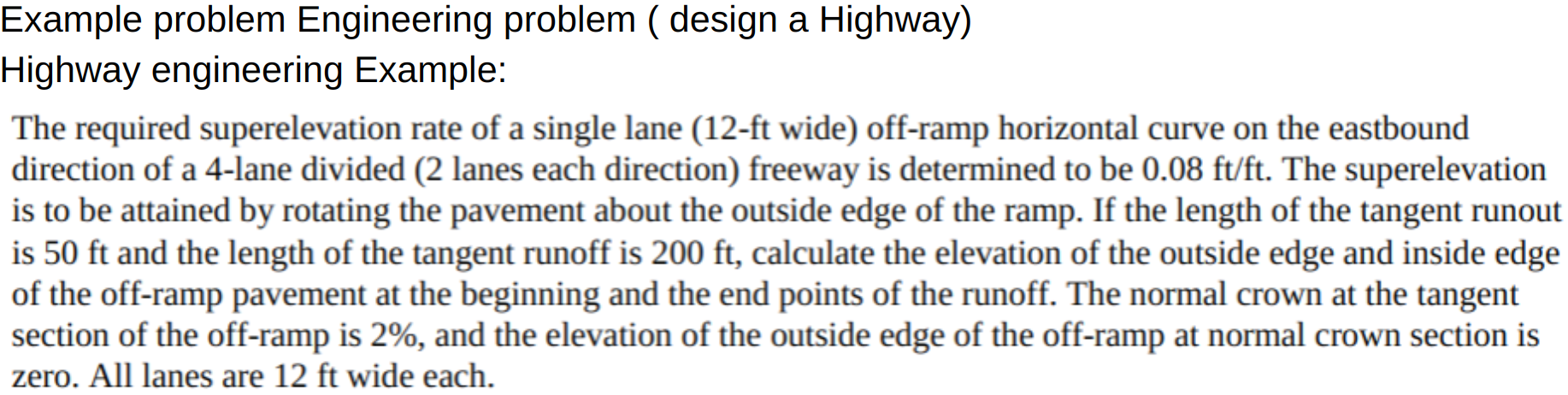 Example problem Engineering problem ( design a Highway)
Highway engineering Example:

The required superelevation rate of a single lane (12-ft wide) off-ramp horizontal curve on the eastbound direction of a 4-lane divided (2 lanes each direction) freeway is determined to be 0.08 ft/ft. The superelevation is to be attained by rotating the pavement about the outside edge of the ramp. If the length of the tangent runout is 50 ft and the length of the tangent runoff is 200 ft, calculate the elevation of the outside edge and inside edge of the off-ramp pavement at the beginning and the end points of the runoff. The normal crown at the tangent section of the off-ramp is 2%, and the elevation of the outside edge of the off-ramp at normal crown section is zero. All lanes are 12 ft wide each.